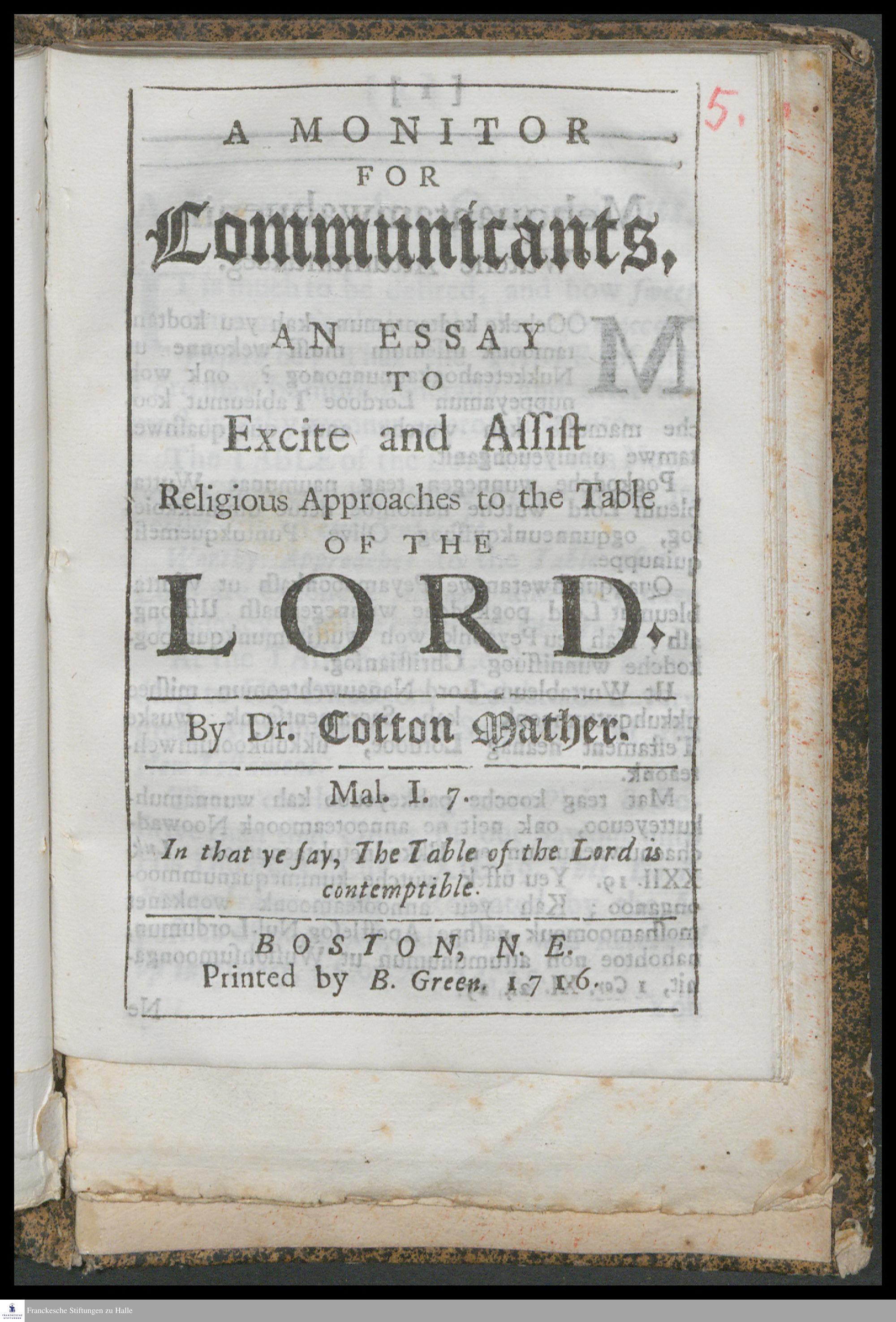 5.

A MONITOR
FOR
Communicants.

AN ESSAY
TO
Excite and Assist
Religious Approaches to the Table
OF THE
LORD.

By Dr. Cotton Mather.

Mal. I. 7.
In that ye ſay, The Table of the Lord is contemptible.

BOSTON, N. E.
Printed by B. Green. 1716.

Franckesche Stiftungen zu Halle